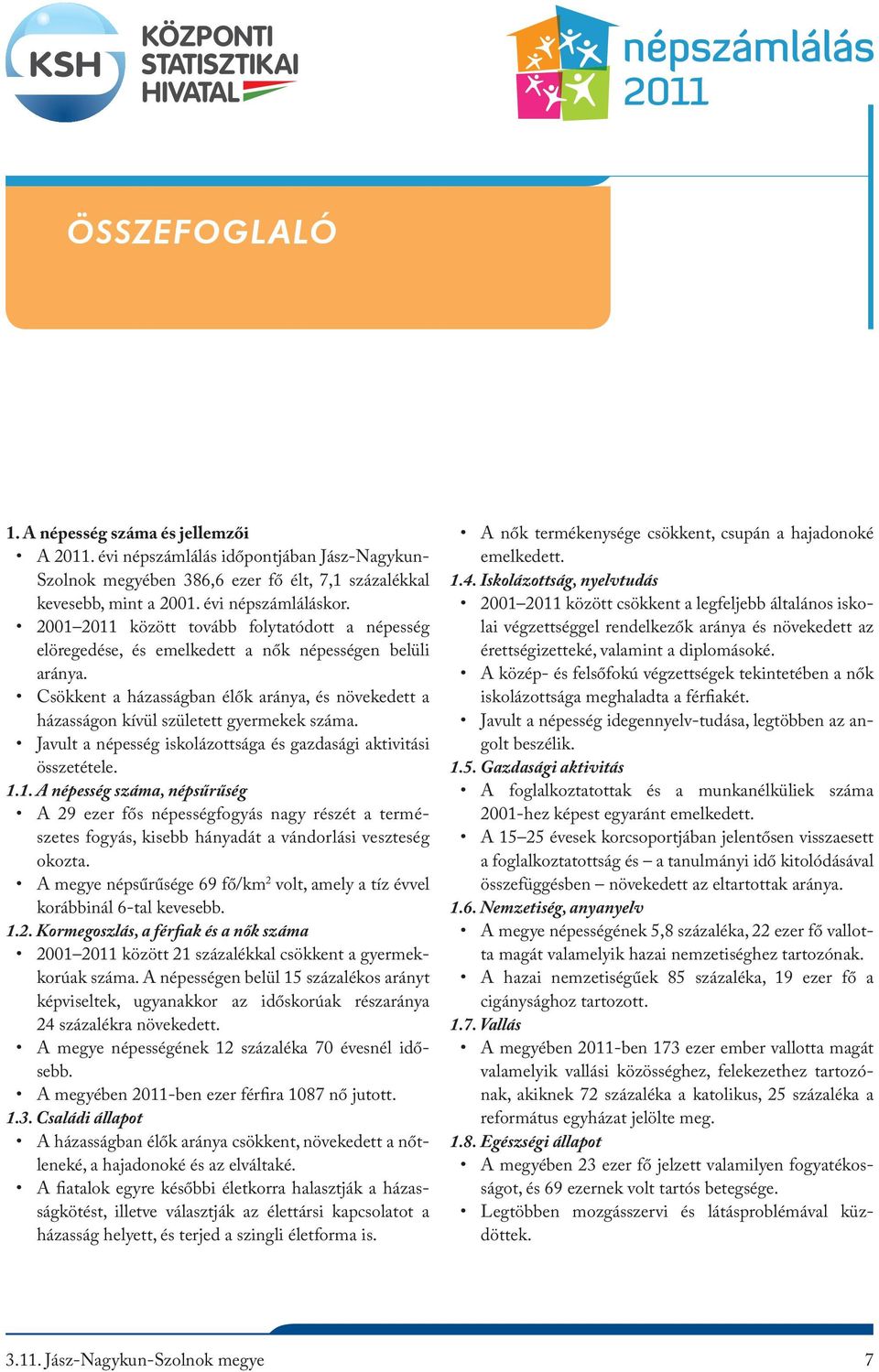 KSH KÖZPONTI STATISZTIKAI HIVATAL

népszámlálás 2011

ÖSSZEFOGLALÓ

1. A népesség száma és jellemzői
• A 2011. évi népszámlálás időpontjában Jász-Nagykun-Szolnok megyében 386,6 ezer fő élt, 7,1 százalékkal kevesebb, mint a 2001. évi népszámláláskor.
• 2001–2011 között tovább folytatódott a népesség elöregedése, és emelkedett a nők népességen belüli aránya.
• Csökkent a házasságban élők aránya, és növekedett a házasságon kívül született gyermekek száma.
• Javult a népesség iskolázottsága és gazdasági aktivitási összetétele.
1.1. A népesség száma, népsűrűség
• A 29 ezer fős népességfogyás nagy részét a természetes fogyás, kisebb hányadát a vándorlási veszteség okozta.
• A megye népsűrűsége 69 fő/km$^2$ volt, amely a tíz évvel korábbinál 6-tal kevesebb.
1.2. Kormegoszlás, a férfiak és a nők száma
• 2001–2011 között 21 százalékkal csökkent a gyermekkorúak száma. A népességen belül 15 százalékos arányt képviseltek, ugyanakkor az időskorúak részaránya 24 százalékra növekedett.
• A megye népességének 12 százaléka 70 évesnél idősebb.
• A megyében 2011-ben ezer férfira 1087 nő jutott.
1.3. Családi állapot
• A házasságban élők aránya csökkent, növekedett a nőtleneké, a hajadonoké és az elváltaké.
• A fiatalok egyre későbbi életkorra halasztják a házasságkötést, illetve választják az élettársi kapcsolatot a házasság helyett, és terjed a szingli életforma is.

• A nők termékenysége csökkent, csupán a hajadonoké emelkedett.
1.4. Iskolázottság, nyelvtudás
• 2001–2011 között csökkent a legfeljebb általános iskolai végzettséggel rendelkezők aránya és növekedett az érettségizetteké, valamint a diplomásoké.
• A közép- és felsőfokú végzettségek tekintetében a nők iskolázottsága meghaladta a férfiakét.
• Javult a népesség idegennyelv-tudása, legtöbben az angolt beszélik.
1.5. Gazdasági aktivitás
• A foglalkoztatottak és a munkanélküliek száma 2001-hez képest egyaránt emelkedett.
• A 15–25 évesek korcsoportjában jelentősen visszaesett a foglalkoztatottság és – a tanulmányi idő kitolódásával összefüggésben – növekedett az eltartottak aránya.
1.6. Nemzetiség, anyanyelv
• A megye népességének 5,8 százaléka, 22 ezer fő vallotta magát valamelyik hazai nemzetiséghez tartozónak.
• A hazai nemzetiségűek 85 százaléka, 19 ezer fő a cigánysághoz tartozott.
1.7. Vallás
• A megyében 2011-ben 173 ezer ember vallotta magát valamelyik vallási közösséghez, felekezethez tartozónak, akiknek 72 százaléka a katolikus, 25 százaléka a református egyházat jelölte meg.
1.8. Egészségi állapot
• A megyében 23 ezer fő jelzett valamilyen fogyatékosságot, és 69 ezernek volt tartós betegsége.
• Legtöbben mozgásszervi és látásproblémával küzdöttek.

3.11. Jász-Nagykun-Szolnok megye 7